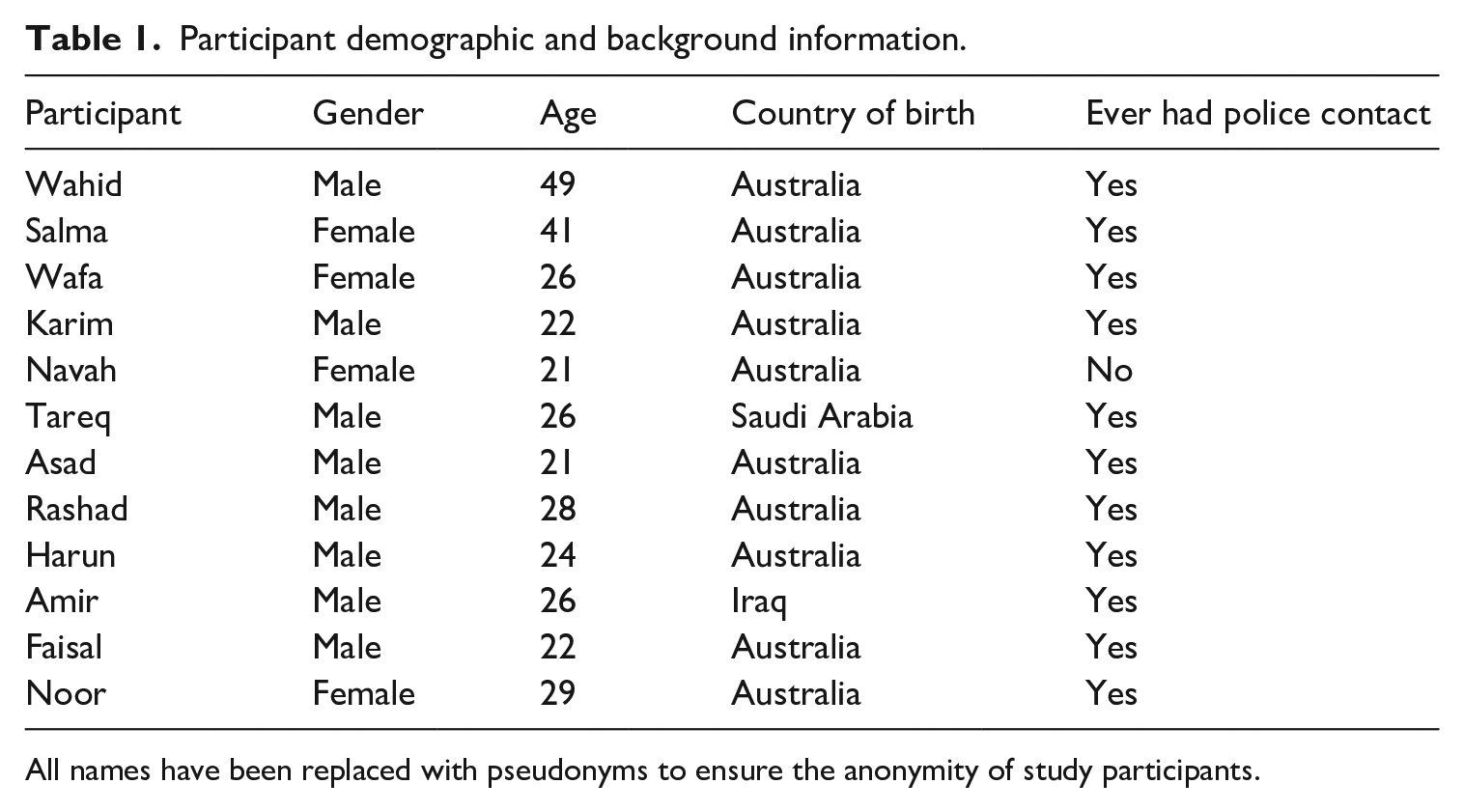 Table 1. Participant demographic and background information.

| Participant | Gender | Age | Country of birth | Ever had police contact |
|---|---|---|---|---|
| Wahid | Male | 49 | Australia | Yes |
| Salma | Female | 41 | Australia | Yes |
| Wafa | Female | 26 | Australia | Yes |
| Karim | Male | 22 | Australia | Yes |
| Navah | Female | 21 | Australia | No |
| Tareq | Male | 26 | Saudi Arabia | Yes |
| Asad | Male | 21 | Australia | Yes |
| Rashad | Male | 28 | Australia | Yes |
| Harun | Male | 24 | Australia | Yes |
| Amir | Male | 26 | Iraq | Yes |
| Faisal | Male | 22 | Australia | Yes |
| Noor | Female | 29 | Australia | Yes |

All names have been replaced with pseudonyms to ensure the anonymity of study participants.